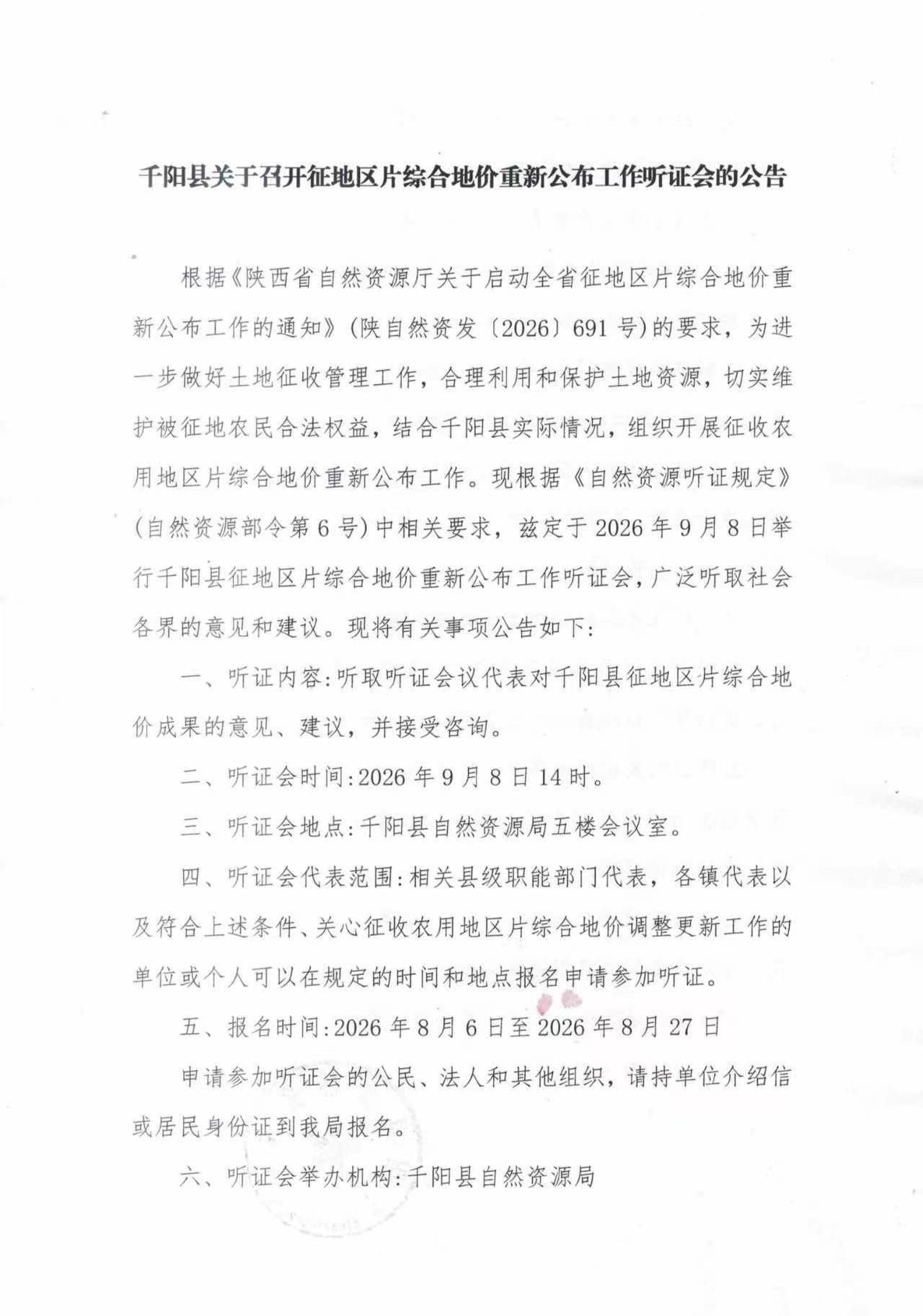 千阳县关于召开征地区片综合地价重新公布工作听证会的公告

根据《陕西省自然资源厅关于启动全省征地区片综合地价重新公布工作的通知》(陕自然资发〔2026〕691号)的要求，为进一步做好土地征收管理工作，合理利用和保护土地资源，切实维护被征地农民合法权益，结合千阳县实际情况，组织开展征收农用地区片综合地价重新公布工作。现根据《自然资源听证规定》(自然资源部令第6号)中相关要求，兹定于2026年9月8日举行千阳县征地区片综合地价重新公布工作听证会，广泛听取社会各界的意见和建议。现将有关事项公告如下:

一、听证内容:听取听证会议代表对千阳县征地区片综合地价成果的意见、建议，并接受咨询。

二、听证会时间:2026年9月8日14时。

三、听证会地点:千阳县自然资源局五楼会议室。

四、听证会代表范围:相关县级职能部门代表，各镇代表以及符合上述条件、关心征收农用地区片综合地价调整更新工作的单位或个人可以在规定的时间和地点报名申请参加听证。

五、报名时间:2026年8月6日至2026年8月27日

申请参加听证会的公民、法人和其他组织，请持单位介绍信或居民身份证到我局报名。

六、听证会举办机构:千阳县自然资源局